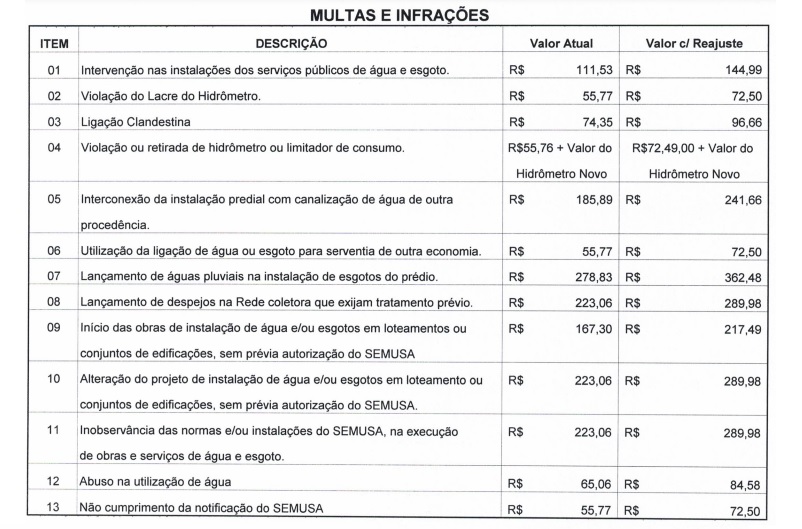 MULTAS E INFRAÇÕES

| ITEM | DESCRIÇÃO | Valor Atual | Valor c/ Reajuste |
|---|---|---|---|
| 01 | Intervenção nas instalações dos serviços públicos de água e esgoto. | R$ 111,53 | R$ 144,99 |
| 02 | Violação do Lacre do Hidrômetro. | R$ 55,77 | R$ 72,50 |
| 03 | Ligação Clandestina | R$ 74,35 | R$ 96,66 |
| 04 | Violação ou retirada de hidrômetro ou limitador de consumo. | R$55,76 + Valor do Hidrômetro Novo | R$72,49,00 + Valor do Hidrômetro Novo |
| 05 | Interconexão da instalação predial com canalização de água de outra procedência. | R$ 185,89 | R$ 241,66 |
| 06 | Utilização da ligação de água ou esgoto para serventia de outra economia. | R$ 55,77 | R$ 72,50 |
| 07 | Lançamento de águas pluviais na instalação de esgotos do prédio. | R$ 278,83 | R$ 362,48 |
| 08 | Lançamento de despejos na Rede coletora que exijam tratamento prévio. | R$ 223,06 | R$ 289,98 |
| 09 | Início das obras de instalação de água e/ou esgotos em loteamentos ou conjuntos de edificações, sem prévia autorização do SEMUSA | R$ 167,30 | R$ 217,49 |
| 10 | Alteração do projeto de instalação de água e/ou esgotos em loteamento ou conjuntos de edificações, sem prévia autorização do SEMUSA. | R$ 223,06 | R$ 289,98 |
| 11 | Inobservância das normas e/ou instalações do SEMUSA, na execução de obras e serviços de água e esgoto. | R$ 223,06 | R$ 289,98 |
| 12 | Abuso na utilização de água | R$ 65,06 | R$ 84,58 |
| 13 | Não cumprimento da notificação do SEMUSA | R$ 55,77 | R$ 72,50 |